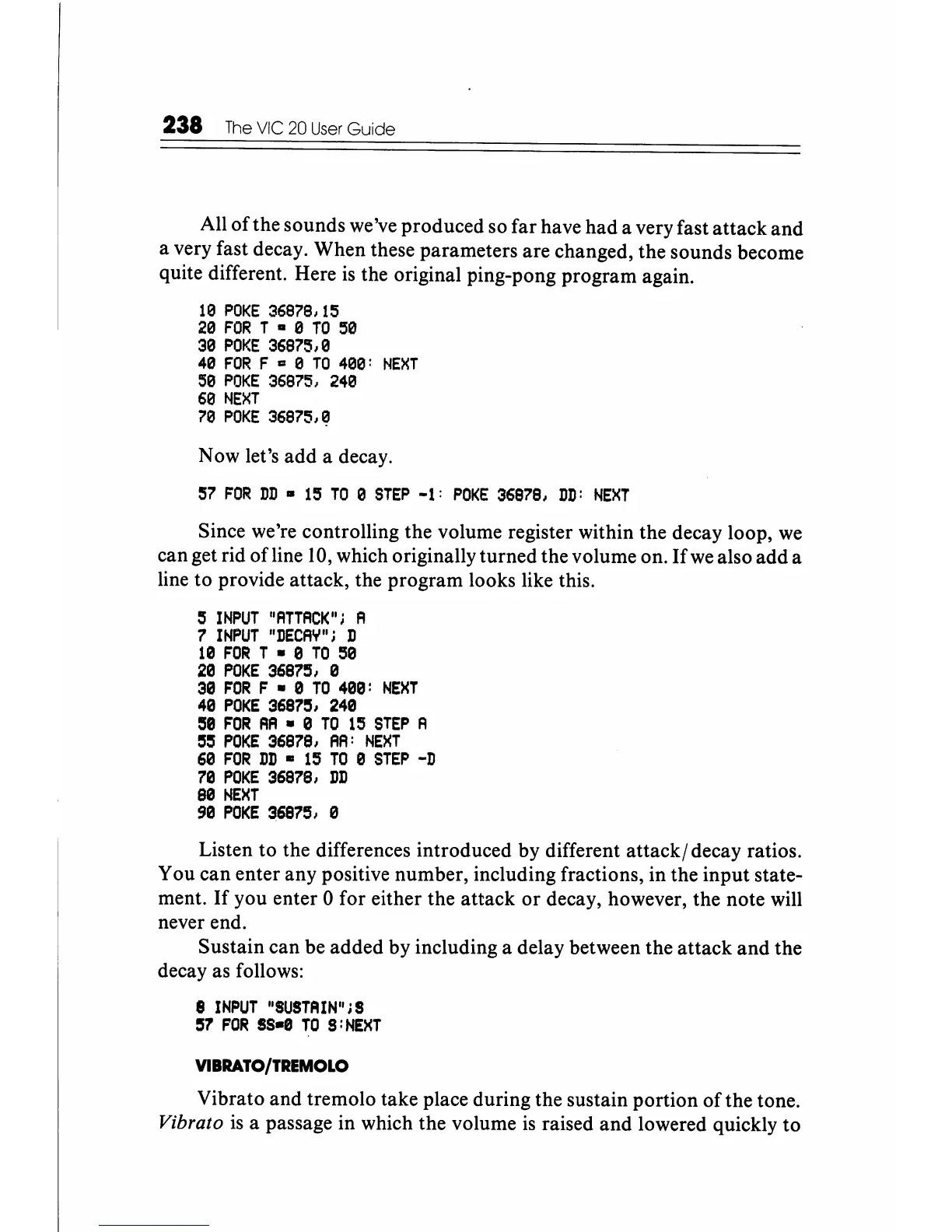 238 The VIC 20 User Guide

All of the sounds we've produced so far have had a very fast attack and a very fast decay. When these parameters are changed, the sounds become quite different. Here is the original ping-pong program again.

10 POKE 36878,15
20 FOR T = 0 TO 50
30 POKE 36875,0
40 FOR F = 0 TO 400: NEXT
50 POKE 36875, 240
60 NEXT
70 POKE 36875,0

Now let's add a decay.

57 FOR DD = 15 TO 0 STEP -1: POKE 36878, DD: NEXT

Since we're controlling the volume register within the decay loop, we can get rid of line 10, which originally turned the volume on. If we also add a line to provide attack, the program looks like this.

5 INPUT "ATTACK"; A
7 INPUT "DECAY"; D
10 FOR T = 0 TO 50
20 POKE 36875, 0
30 FOR F = 0 TO 400: NEXT
40 POKE 36875, 240
50 FOR AA = 0 TO 15 STEP A
55 POKE 36878, AA: NEXT
60 FOR DD = 15 TO 0 STEP -D
70 POKE 36878, DD
80 NEXT
90 POKE 36875, 0

Listen to the differences introduced by different attack/decay ratios. You can enter any positive number, including fractions, in the input statement. If you enter 0 for either the attack or decay, however, the note will never end.

Sustain can be added by including a delay between the attack and the decay as follows:

8 INPUT "SUSTAIN";S
57 FOR SS=0 TO S:NEXT

VIBRATO/TREMOLO

Vibrato and tremolo take place during the sustain portion of the tone. Vibrato is a passage in which the volume is raised and lowered quickly to